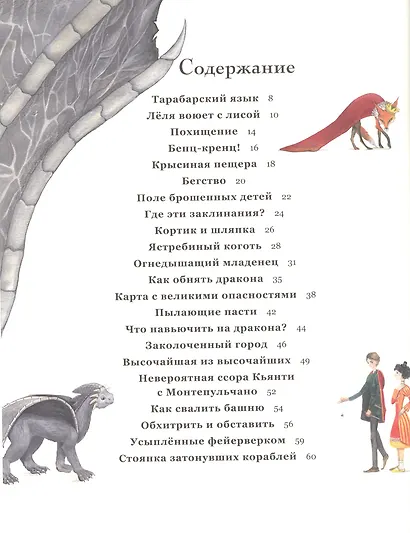 Содержание

Тарабарский язык 8
Лёля воюет с лисой 10
Похищение 14
Бенц-кренц! 16
Крысиная пещера 18
Бегство 20
Поле брошенных детей 22
Где эти заклинания? 24
Кортик и шляпка 26
Ястребиный коготь 28
Огнедышащий младенец 31
Как обнять дракона 35
Карта с великими опасностями 38
Пылающие пасти 42
Что навьючить на дракона? 44
Заколоченный город 46
Высочайшая из высочайших 49
Невероятная ссора Кьянти с Монтепульчано 52
Как свалить башню 54
Обхитрить и обставить 56
Усыплённые фейерверком 59
Стоянка затонувших кораблей 60